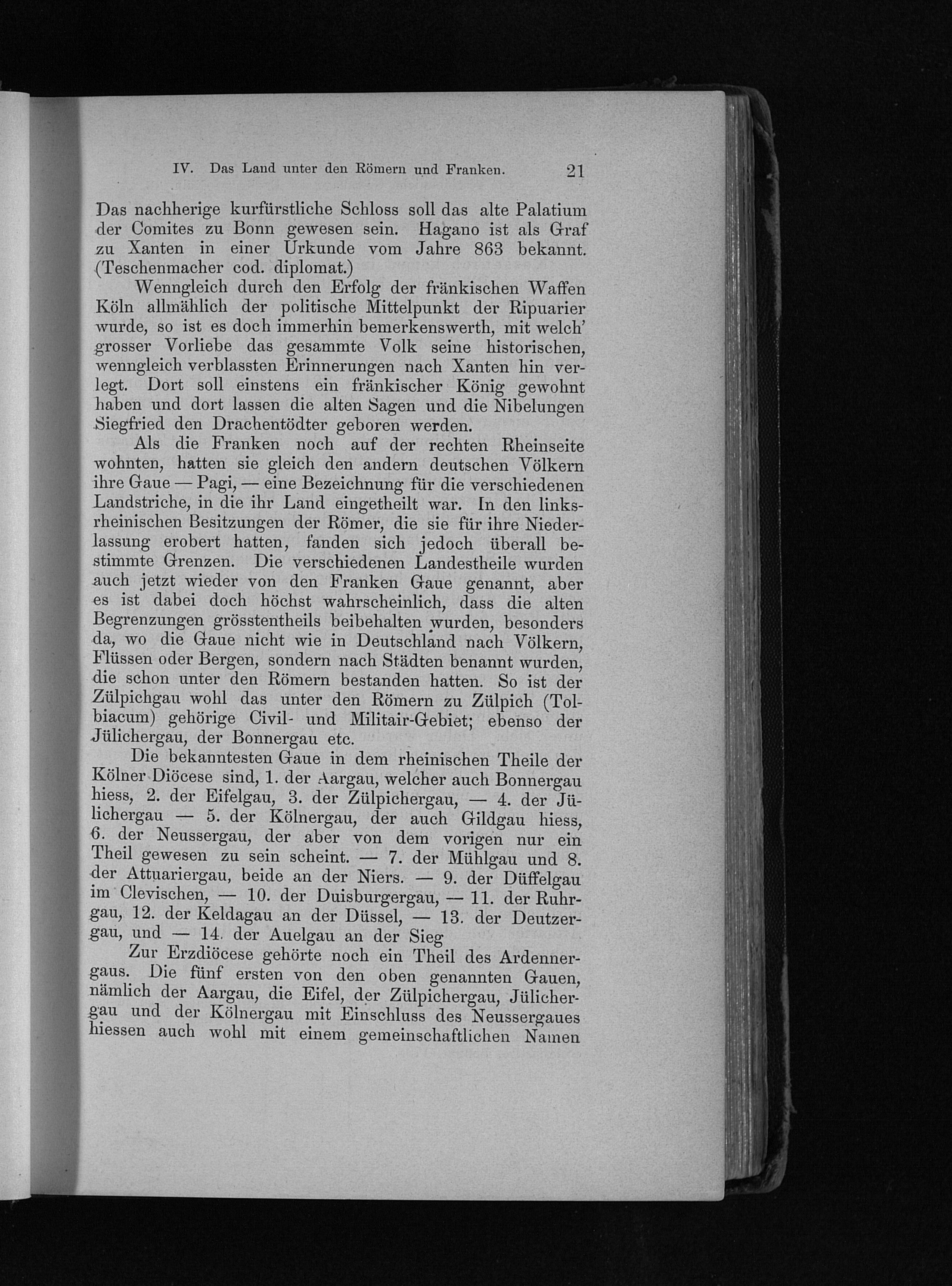 IV. Das Land unter den Römern und Franken. 21

Das nachherige kurfürstliche Schloss soll das alte Palatium der Comites zu Bonn gewesen sein. Hagano ist als Graf zu Xanten in einer Urkunde vom Jahre 863 bekannt. (Teschenmacher cod. diplomat.)

Wenngleich durch den Erfolg der fränkischen Waffen Köln allmählich der politische Mittelpunkt der Ripuarier wurde, so ist es doch immerhin bemerkenswerth, mit welch' grosser Vorliebe das gesammte Volk seine historischen, wenngleich verblassten Erinnerungen nach Xanten hin verlegt. Dort soll einstens ein fränkischer König gewohnt haben und dort lassen die alten Sagen und die Nibelungen Siegfried den Drachentödter geboren werden.

Als die Franken noch auf der rechten Rheinseite wohnten, hatten sie gleich den andern deutschen Völkern ihre Gaue — Pagi, — eine Bezeichnung für die verschiedenen Landstriche, in die ihr Land eingetheilt war. In den linksrheinischen Besitzungen der Römer, die sie für ihre Niederlassung erobert hatten, fanden sich jedoch überall bestimmte Grenzen. Die verschiedenen Landestheile wurden auch jetzt wieder von den Franken Gaue genannt, aber es ist dabei doch höchst wahrscheinlich, dass die alten Begrenzungen grösstentheils beibehalten wurden, besonders da, wo die Gaue nicht wie in Deutschland nach Völkern, Flüssen oder Bergen, sondern nach Städten benannt wurden, die schon unter den Römern bestanden hatten. So ist der Zülpichgau wohl das unter den Römern zu Zülpich (Tolbiacum) gehörige Civil- und Militair-Gebiet; ebenso der Jülichergau, der Bonnergau etc.

Die bekanntesten Gaue in dem rheinischen Theile der Kölner Diöcese sind, 1. der Aargau, welcher auch Bonnergau hiess, 2. der Eifelgau, 3. der Zülpichergau, — 4. der Jülichergau — 5. der Kölnergau, der auch Gildgau hiess, 6. der Neussergau, der aber von dem vorigen nur ein Theil gewesen zu sein scheint. — 7. der Mühlgau und 8. der Attuariergau, beide an der Niers. — 9. der Düffelgau im Clevischen, — 10. der Duisburgergau, — 11. der Ruhrgau, 12. der Keldagau an der Düssel, — 13. der Deutzergau, und — 14. der Auelgau an der Sieg

Zur Erzdiöcese gehörte noch ein Theil des Ardennergaus. Die fünf ersten von den oben genannten Gauen, nämlich der Aargau, die Eifel, der Zülpichergau, Jülichergau und der Kölnergau mit Einschluss des Neussergaues hiessen auch wohl mit einem gemeinschaftlichen Namen